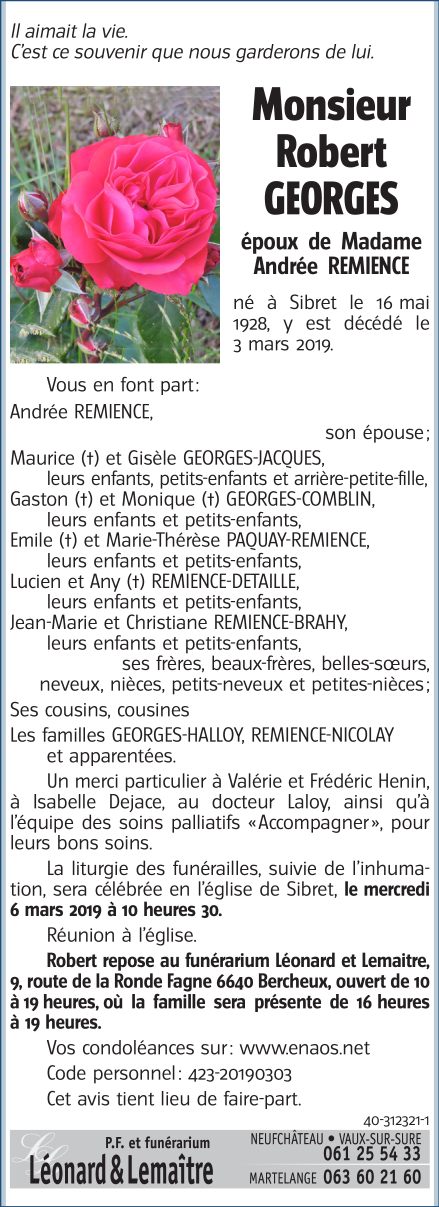 Il aimait la vie.
C'est ce souvenir que nous garderons de lui.

Monsieur Robert GEORGES

époux de Madame Andrée REMIENCE

né à Sibret le 16 mai 1928, y est décédé le 3 mars 2019.

Vous en font part:

Andrée REMIENCE,
son épouse;

Maurice (†) et Gisèle GEORGES-JACQUES,
leurs enfants, petits-enfants et arrière-petite-fille,
Gaston (†) et Monique (†) GEORGES-COMBLIN,
leurs enfants et petits-enfants,
Emile (†) et Marie-Thérèse PAQUAY-REMIENCE,
leurs enfants et petits-enfants,
Lucien et Any (†) REMIENCE-DETAILLE,
leurs enfants et petits-enfants,
Jean-Marie et Christiane REMIENCE-BRAHY,
leurs enfants et petits-enfants,
ses frères, beaux-frères, belles-sœurs,
neveux, nièces, petits-neveux et petites-nièces;

Ses cousins, cousines

Les familles GEORGES-HALLOY, REMIENCE-NICOLAY
et apparentées.

Un merci particulier à Valérie et Frédéric Henin, à Isabelle Dejace, au docteur Laloy, ainsi qu'à l'équipe des soins palliatifs «Accompagner», pour leurs bons soins.

La liturgie des funérailles, suivie de l'inhumation, sera célébrée en l'église de Sibret, le mercredi 6 mars 2019 à 10 heures 30.

Réunion à l'église.

Robert repose au funérarium Léonard et Lemaitre, 9, route de la Ronde Fagne 6640 Bercheux, ouvert de 10 à 19 heures, où la famille sera présente de 16 heures à 19 heures.

Vos condoléances sur: www.enaos.net

Code personnel: 423-20190303

Cet avis tient lieu de faire-part.

40-312321-1

P.F. et funérarium
Léonard & Lemaître

NEUFCHÂTEAU • VAUX-SUR-SURE
061 25 54 33
MARTELANGE 063 60 21 60